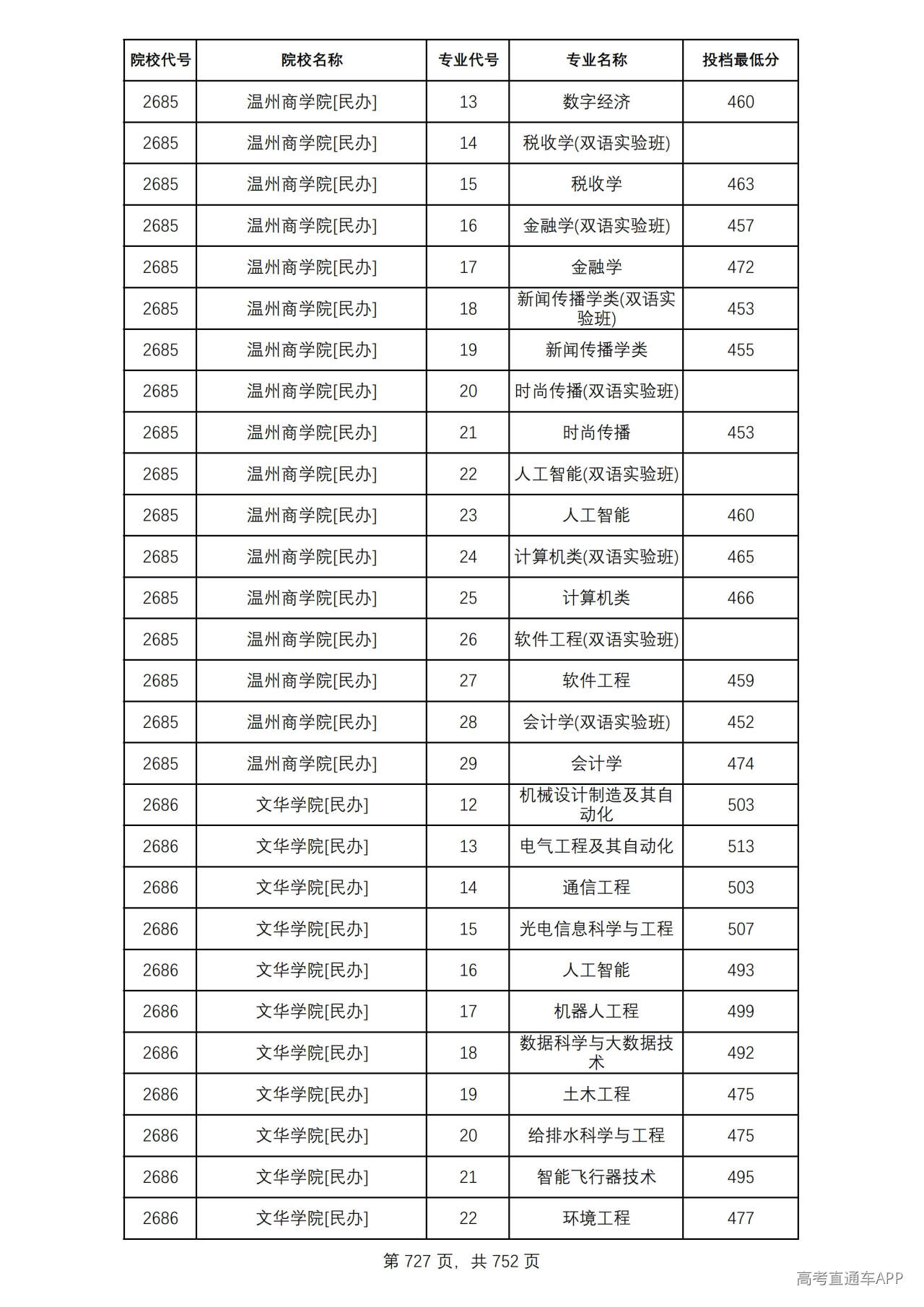 | 院校代号 | 院校名称 | 专业代号 | 专业名称 | 投档最低分 |
|---|---|---|---|---|
| 2685 | 温州商学院[民办] | 13 | 数字经济 | 460 |
| 2685 | 温州商学院[民办] | 14 | 税收学(双语实验班) |  |
| 2685 | 温州商学院[民办] | 15 | 税收学 | 463 |
| 2685 | 温州商学院[民办] | 16 | 金融学(双语实验班) | 457 |
| 2685 | 温州商学院[民办] | 17 | 金融学 | 472 |
| 2685 | 温州商学院[民办] | 18 | 新闻传播学类(双语实验班) | 453 |
| 2685 | 温州商学院[民办] | 19 | 新闻传播学类 | 455 |
| 2685 | 温州商学院[民办] | 20 | 时尚传播(双语实验班) |  |
| 2685 | 温州商学院[民办] | 21 | 时尚传播 | 453 |
| 2685 | 温州商学院[民办] | 22 | 人工智能(双语实验班) |  |
| 2685 | 温州商学院[民办] | 23 | 人工智能 | 460 |
| 2685 | 温州商学院[民办] | 24 | 计算机类(双语实验班) | 465 |
| 2685 | 温州商学院[民办] | 25 | 计算机类 | 466 |
| 2685 | 温州商学院[民办] | 26 | 软件工程(双语实验班) |  |
| 2685 | 温州商学院[民办] | 27 | 软件工程 | 459 |
| 2685 | 温州商学院[民办] | 28 | 会计学(双语实验班) | 452 |
| 2685 | 温州商学院[民办] | 29 | 会计学 | 474 |
| 2686 | 文华学院[民办] | 12 | 机械设计制造及其自动化 | 503 |
| 2686 | 文华学院[民办] | 13 | 电气工程及其自动化 | 513 |
| 2686 | 文华学院[民办] | 14 | 通信工程 | 503 |
| 2686 | 文华学院[民办] | 15 | 光电信息科学与工程 | 507 |
| 2686 | 文华学院[民办] | 16 | 人工智能 | 493 |
| 2686 | 文华学院[民办] | 17 | 机器人工程 | 499 |
| 2686 | 文华学院[民办] | 18 | 数据科学与大数据技术 | 492 |
| 2686 | 文华学院[民办] | 19 | 土木工程 | 475 |
| 2686 | 文华学院[民办] | 20 | 给排水科学与工程 | 475 |
| 2686 | 文华学院[民办] | 21 | 智能飞行器技术 | 495 |
| 2686 | 文华学院[民办] | 22 | 环境工程 | 477 |

第727页，共752页

高考直通车APP